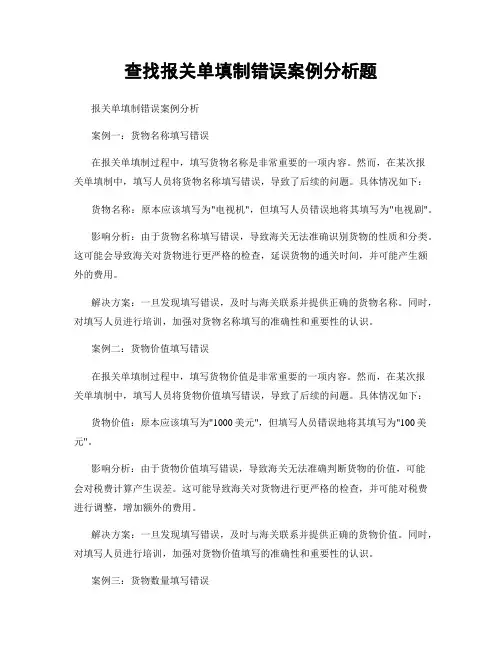 查找报关单填制错误案例分析题

报关单填制错误案例分析

案例一：货物名称填写错误

在报关单填制过程中，填写货物名称是非常重要的一项内容。然而，在某次报关单填制中，填写人员将货物名称填写错误，导致了后续的问题。具体情况如下：

货物名称：原本应该填写为"电视机"，但填写人员错误地将其填写为"电视剧"。

影响分析：由于货物名称填写错误，导致海关无法准确识别货物的性质和分类。这可能会导致海关对货物进行更严格的检查，延误货物的通关时间，并可能产生额外的费用。

解决方案：一旦发现填写错误，及时与海关联系并提供正确的货物名称。同时，对填写人员进行培训，加强对货物名称填写的准确性和重要性的认识。

案例二：货物价值填写错误

在报关单填制过程中，填写货物价值是非常重要的一项内容。然而，在某次报关单填制中，填写人员将货物价值填写错误，导致了后续的问题。具体情况如下：

货物价值：原本应该填写为"1000 美元"，但填写人员错误地将其填写为"100 美元"。

影响分析：由于货物价值填写错误，导致海关无法准确判断货物的价值，可能会对税费计算产生误差。这可能导致海关对货物进行更严格的检查，并可能对税费进行调整，增加额外的费用。

解决方案：一旦发现填写错误，及时与海关联系并提供正确的货物价值。同时，对填写人员进行培训，加强对货物价值填写的准确性和重要性的认识。

案例三：货物数量填写错误